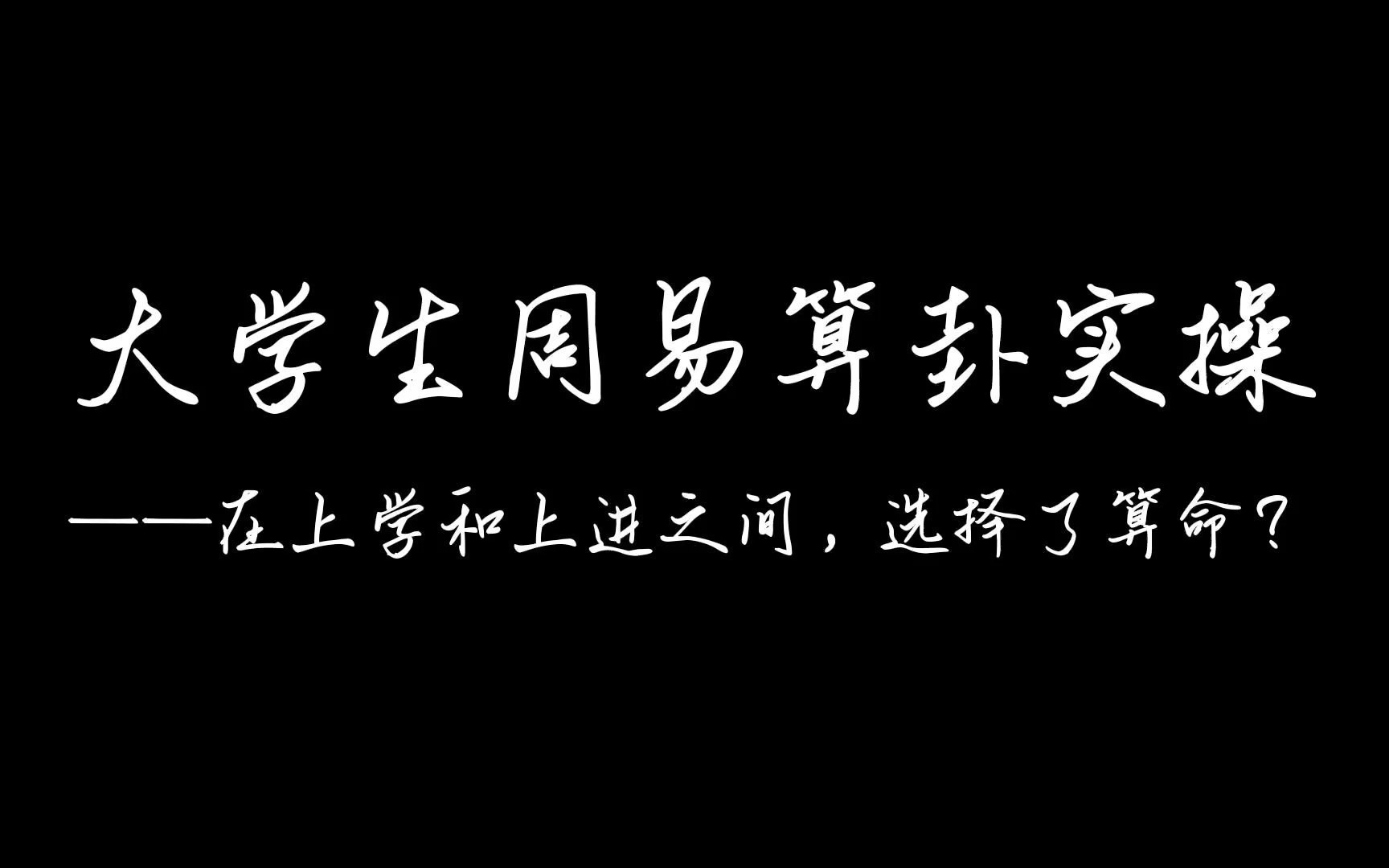 大学生周易算卦实操

——在上学和上进之间，选择了算命？